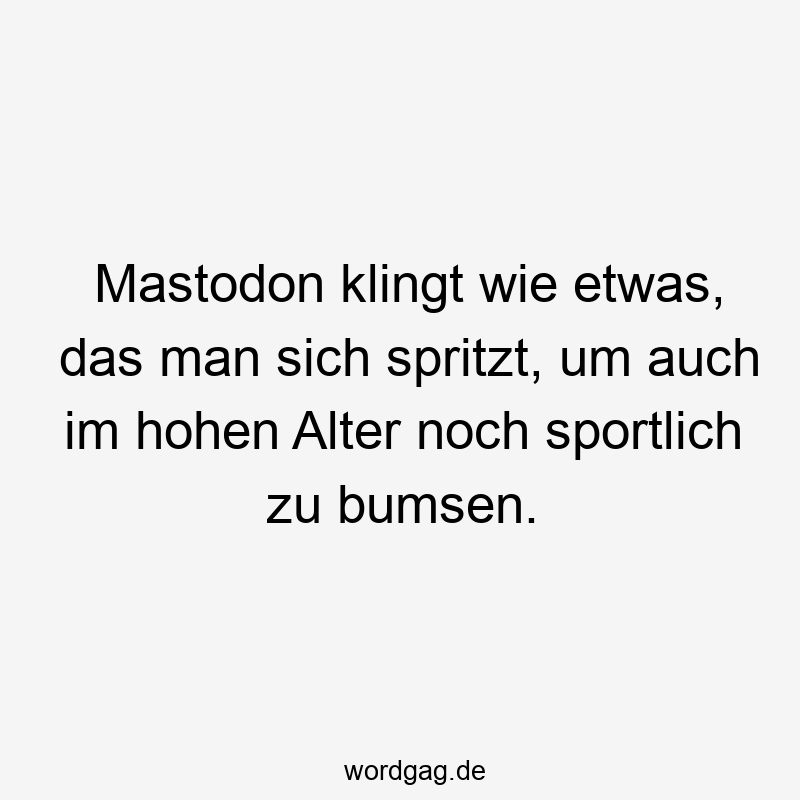 Mastodon klingt wie etwas, das man sich spritzt, um auch im hohen Alter noch sportlich zu bumsen.

wordgag.de